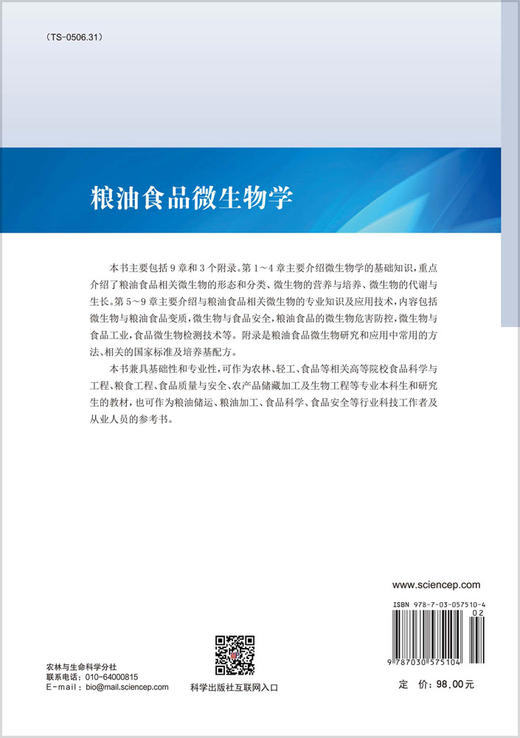 （TS-0506.31）

粮油食品微生物学

本书主要包括9章和3个附录。第1～4章主要介绍微生物学的基础知识，重点介绍了粮油食品相关微生物的形态和分类、微生物的营养与培养、微生物的代谢与生长。第5～9章主要介绍与粮油食品相关微生物的专业知识及应用技术，内容包括微生物与粮油食品变质，微生物与食品安全，粮油食品的微生物危害防控，微生物与食品工业，食品微生物检测技术等。附录是粮油食品微生物研究和应用中常用的方法、相关的国家标准及培养基配方。

本书兼具基础性和专业性，可作为农林、轻工、食品等相关高等院校食品科学与工程、粮食工程、食品质量与安全、农产品储藏加工及生物工程等专业本科生和研究生的教材，也可作为粮油储运、粮油加工、食品科学、食品安全等行业科技工作者及从业人员的参考书。

www.sciencep.com

ISBN 978-7-03-057510-4

02

9 787030 575104

农林与生命科学分社
联系电话：010-64000815
E-mail：bio@mail.sciencep.com

科学出版社互联网入口

定 价：98.00元